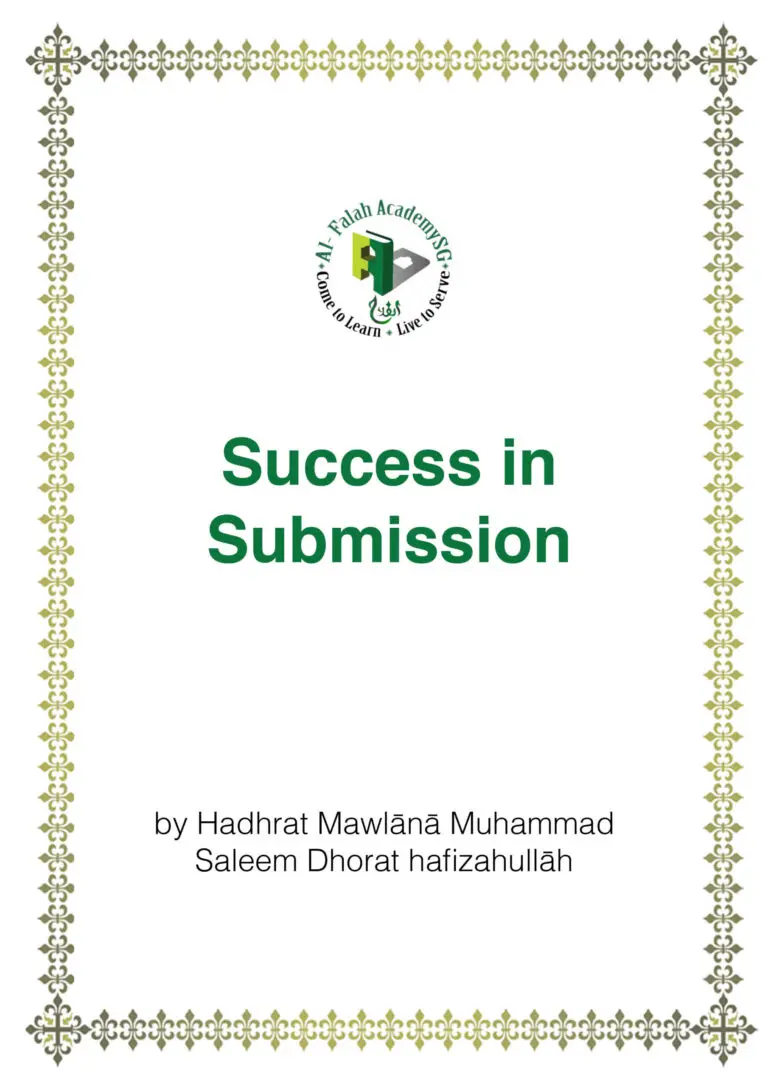 Al- Falah AcademySG
Come to Learn • Live to Serve

Success in Submission

by Hadhrat Mawlānā Muhammad Saleem Dhorat hafizahullāh